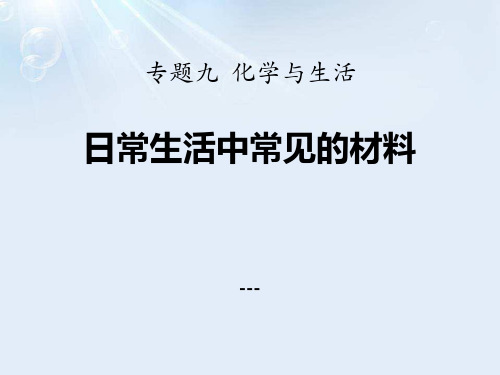 专题九 化学与生活

日常生活中常见的材料

---